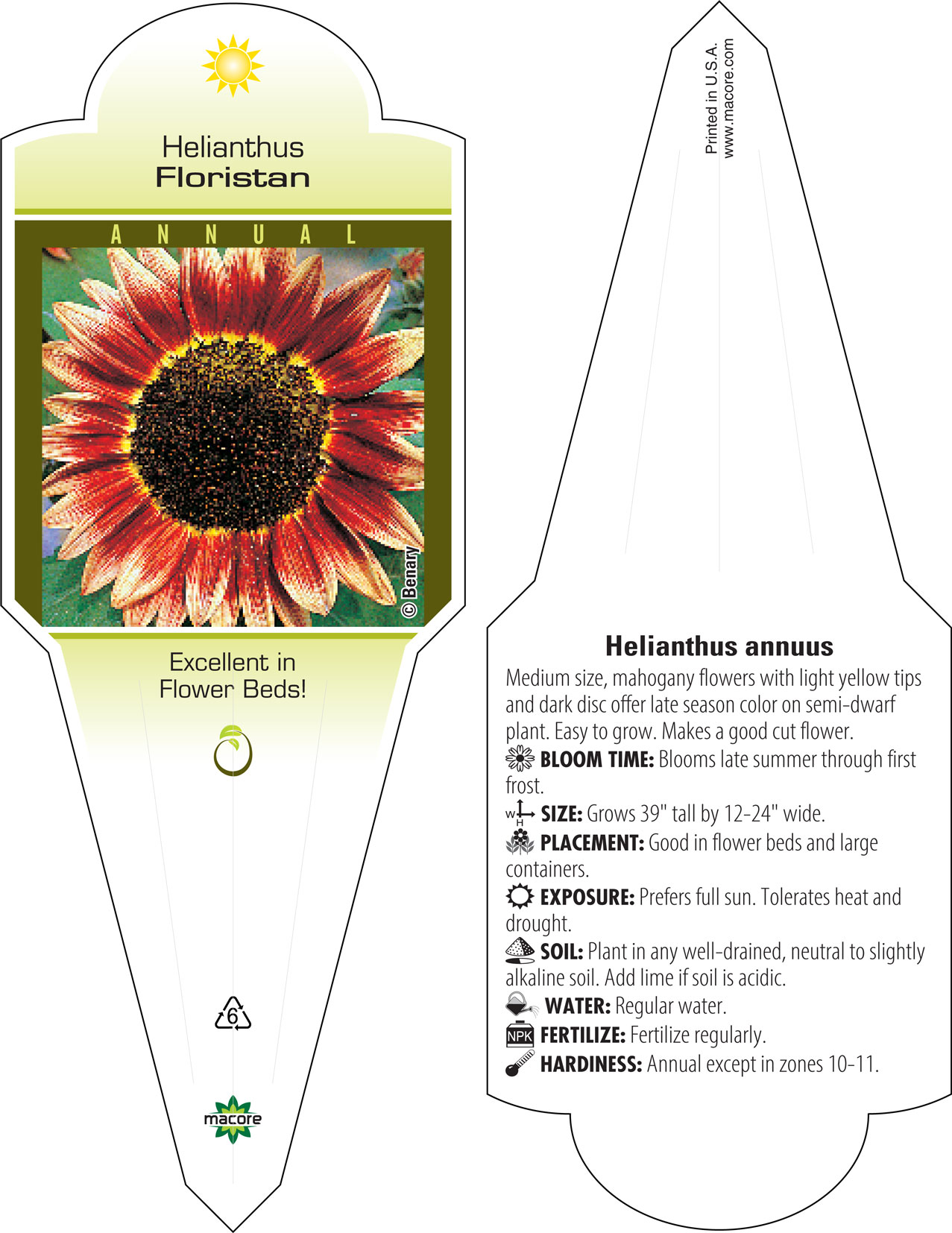 Helianthus
Floristan

ANNUAL

© Benary

Excellent in Flower Beds!

6

macore

Printed in U.S.A.
www.macore.com

Helianthus annuus

Medium size, mahogany flowers with light yellow tips and dark disc offer late season color on semi-dwarf plant. Easy to grow. Makes a good cut flower.

BLOOM TIME: Blooms late summer through first frost.

W H SIZE: Grows 39" tall by 12-24" wide.

PLACEMENT: Good in flower beds and large containers.

EXPOSURE: Prefers full sun. Tolerates heat and drought.

SOIL: Plant in any well-drained, neutral to slightly alkaline soil. Add lime if soil is acidic.

WATER: Regular water.

NPK FERTILIZE: Fertilize regularly.

HARDINESS: Annual except in zones 10-11.